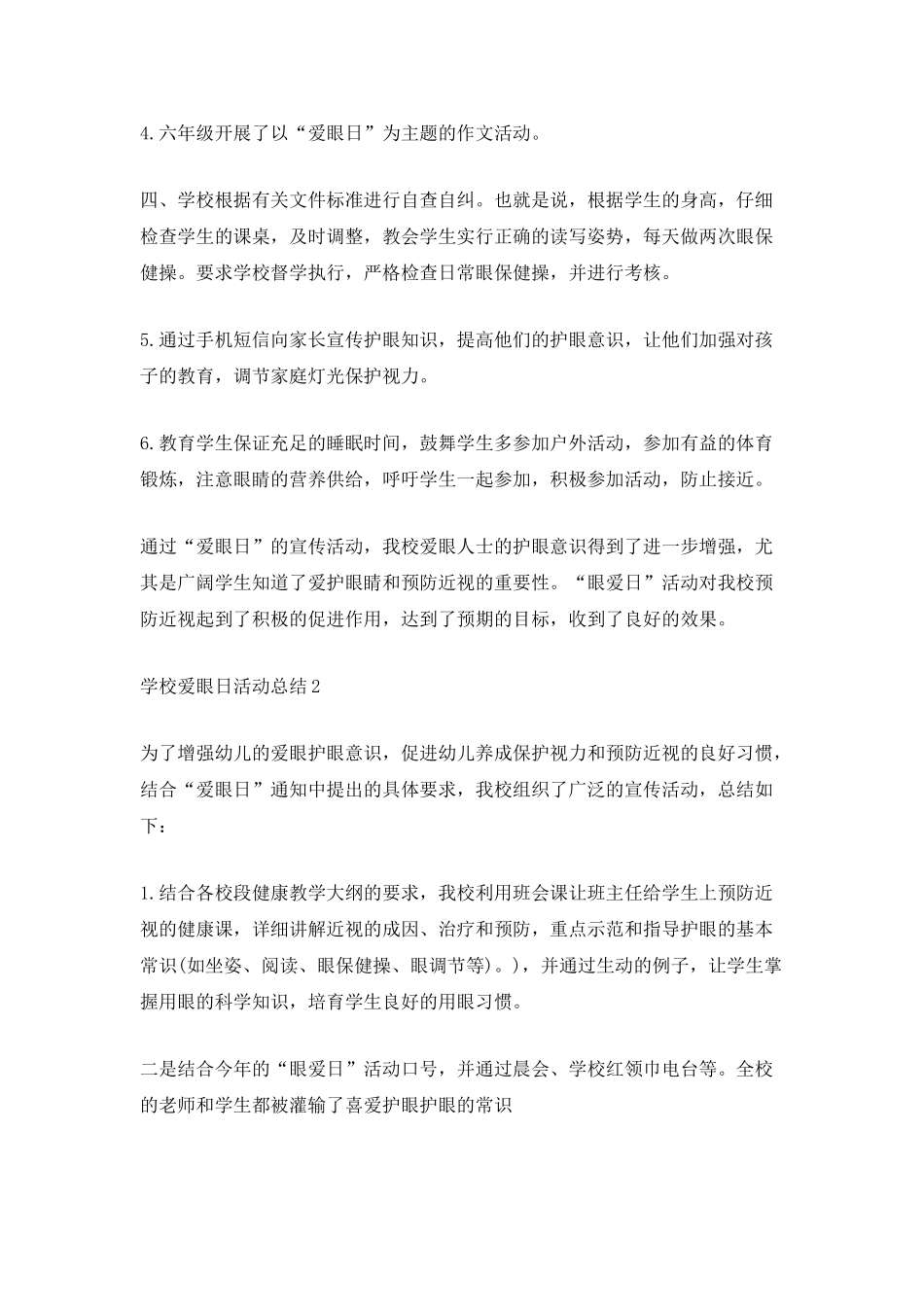 4.六年级开展了以“爱眼日”为主题的作文活动。

四、学校根据有关文件标准进行自查自纠。也就是说，根据学生的身高，仔细检查学生的课桌，及时调整，教会学生实行正确的读写姿势，每天做两次眼保健操。要求学校督学执行，严格检查日常眼保健操，并进行考核。

5.通过手机短信向家长宣传护眼知识，提高他们的护眼意识，让他们加强对孩子的教育，调节家庭灯光保护视力。

6.教育学生保证充足的睡眠时间，鼓舞学生多参加户外活动，参加有益的体育锻炼，注意眼睛的营养供给，呼吁学生一起参加，积极参加活动，防止接近。

通过“爱眼日”的宣传活动，我校爱眼人士的护眼意识得到了进一步增强，尤其是广阔学生知道了爱护眼睛和预防近视的重要性。“眼爱日”活动对我校预防近视起到了积极的促进作用，达到了预期的目标，收到了良好的效果。

学校爱眼日活动总结2

为了增强幼儿的爱眼护眼意识，促进幼儿养成保护视力和预防近视的良好习惯，结合“爱眼日”通知中提出的具体要求，我校组织了广泛的宣传活动，总结如下：

1.结合各校段健康教学大纲的要求，我校利用班会课让班主任给学生上预防近视的健康课，详细讲解近视的成因、治疗和预防，重点示范和指导护眼的基本常识(如坐姿、阅读、眼保健操、眼调节等)。)，并通过生动的例子，让学生掌握用眼的科学知识，培育学生良好的用眼习惯。

二是结合今年的“眼爱日”活动口号，并通过晨会、学校红领巾电台等。全校的老师和学生都被灌输了喜爱护眼护眼的常识